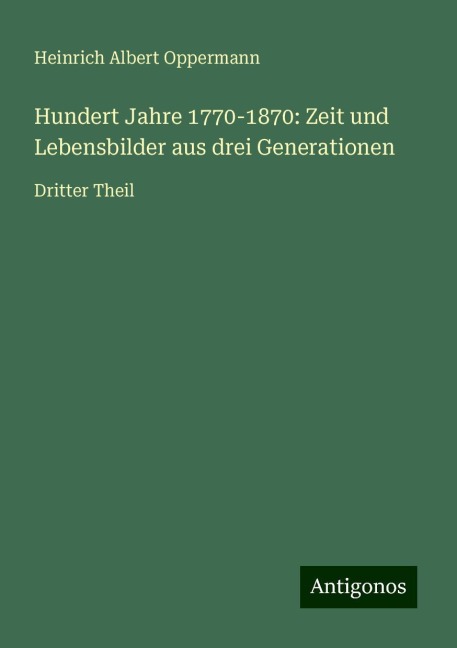 Heinrich Albert Oppermann

Hundert Jahre 1770-1870: Zeit und Lebensbilder aus drei Generationen

Dritter Theil

Antigonos